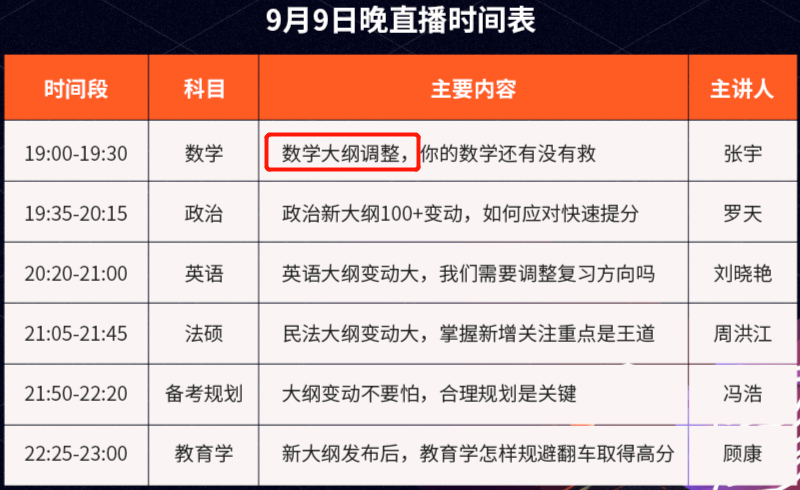 9月9日晚直播时间表

| 时间段 | 科目 | 主要内容 | 主讲人 |
|---|---|---|---|
| 19:00-19:30 | 数学 | 数学大纲调整，你的数学还有没有救 | 张宇 |
| 19:35-20:15 | 政治 | 政治新大纲100+变动，如何应对快速提分 | 罗天 |
| 20:20-21:00 | 英语 | 英语大纲变动大，我们需要调整复习方向吗 | 刘晓艳 |
| 21:05-21:45 | 法硕 | 民法大纲变动大，掌握新增关注重点是王道 | 周洪江 |
| 21:50-22:20 | 备考规划 | 大纲变动不要怕，合理规划是关键 | 冯浩 |
| 22:25-23:00 | 教育学 | 新大纲发布后，教育学怎样规避翻车取得高分 | 顾康 |